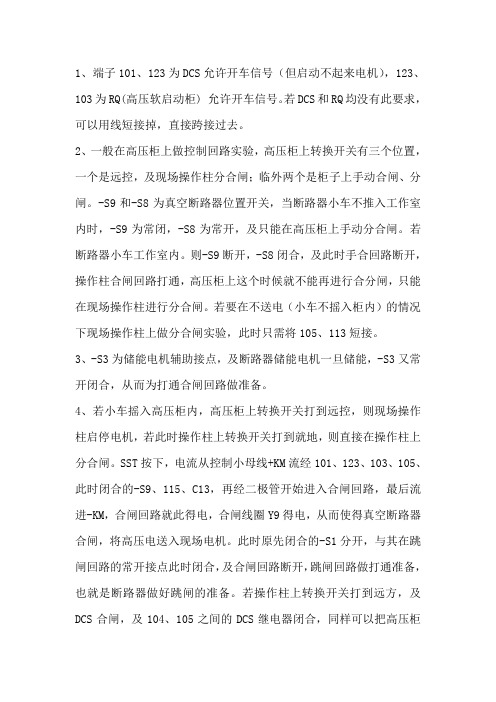 1、端子 101、123 为 DCS 允许开车信号（但启动不起来电机），123、103 为 RQ(高压软启动柜) 允许开车信号。若 DCS 和 RQ 均没有此要求，可以用线短接掉，直接跨接过去。

2、一般在高压柜上做控制回路实验，高压柜上转换开关有三个位置，一个是远控，及现场操作柱分合闸；临外两个是柜子上手动合闸、分闸。-S9 和-S8 为真空断路器位置开关，当断路器小车不推入工作室内时，-S9 为常闭，-S8 为常开，及只能在高压柜上手动分合闸。若断路器小车工作室内。则-S9 断开，-S8 闭合，及此时手合回路断开，操作柱合闸回路打通，高压柜上这个时候就不能再进行合分闸，只能在现场操作柱进行分合闸。若要在不送电（小车不摇入柜内）的情况下现场操作柱上做分合闸实验，此时只需将 105、113 短接。

3、-S3 为储能电机辅助接点，及断路器储能电机一旦储能，-S3 又常开闭合，从而为打通合闸回路做准备。

4、若小车摇入高压柜内，高压柜上转换开关打到远控，则现场操作柱启停电机，若此时操作柱上转换开关打到就地，则直接在操作柱上分合闸。SST 按下，电流从控制小母线+KM 流经 101、123、103、105、此时闭合的-S9、115、C13，再经二极管开始进入合闸回路，最后流进-KM，合闸回路就此得电，合闸线圈 Y9 得电，从而使得真空断路器合闸，将高压电送入现场电机。此时原先闭合的-S1 分开，与其在跳闸回路的常开接点此时闭合，及合闸回路断开，跳闸回路做打通准备，也就是断路器做好跳闸的准备。若操作柱上转换开关打到远方，及 DCS 合闸，及 104、105 之间的 DCS 继电器闭合，同样可以把高压柜